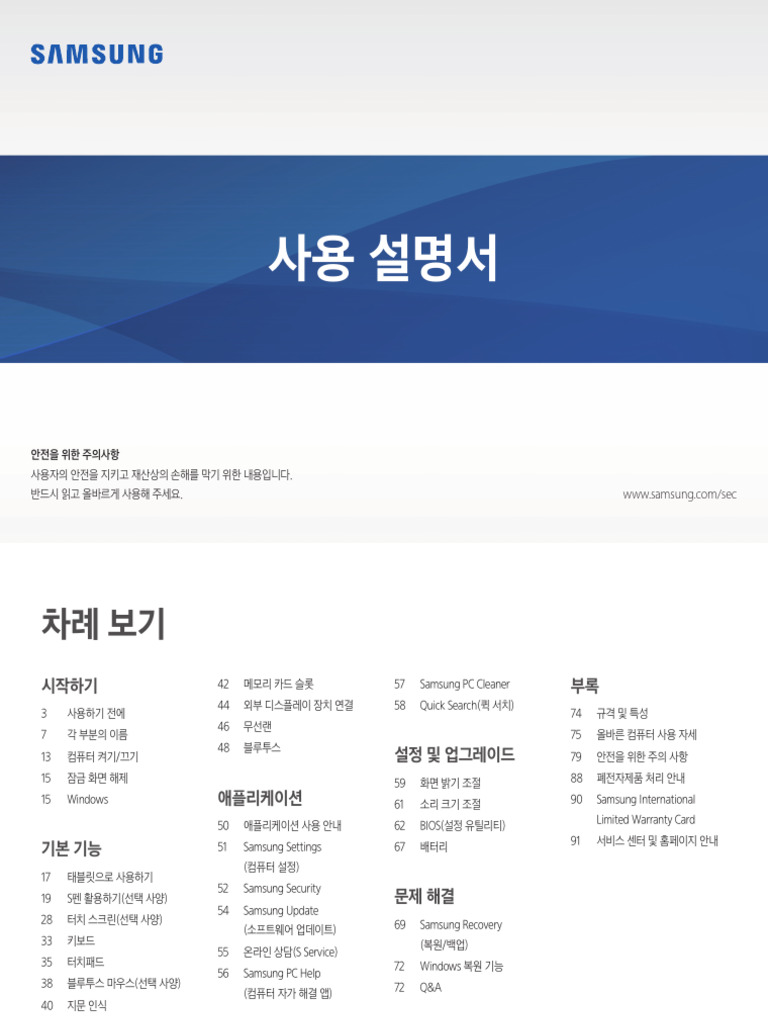 SAMSUNG

사용 설명서

안전을 위한 주의사항
사용자의 안전을 지키고 재산상의 손해를 막기 위한 내용입니다.
반드시 읽고 올바르게 사용해 주세요.

www.samsung.com/sec

차례 보기

시작하기
3 사용하기 전에
7 각 부분의 이름
13 컴퓨터 켜기/끄기
15 잠금 화면 해제
15 Windows

기본 기능
17 태블릿으로 사용하기
19 S펜 활용하기(선택 사양)
28 터치 스크린(선택 사양)
33 키보드
35 터치패드
38 블루투스 마우스(선택 사양)
40 지문 인식

42 메모리 카드 슬롯
44 외부 디스플레이 장치 연결
46 무선랜
48 블루투스

애플리케이션
50 애플리케이션 사용 안내
51 Samsung Settings
(컴퓨터 설정)
52 Samsung Security
54 Samsung Update
(소프트웨어 업데이트)
55 온라인 상담(S Service)
56 Samsung PC Help
(컴퓨터 자가 해결 앱)

57 Samsung PC Cleaner
58 Quick Search(퀵 서치)

설정 및 업그레이드
59 화면 밝기 조절
61 소리 크기 조절
62 BIOS(설정 유틸리티)
67 배터리

문제 해결
69 Samsung Recovery
(복원/백업)
72 Windows 복원 기능
72 Q&A

부록
74 규격 및 특성
75 올바른 컴퓨터 사용 자세
79 안전을 위한 주의 사항
88 폐전자제품 처리 안내
90 Samsung International
Limited Warranty Card
91 서비스 센터 및 홈페이지 안내